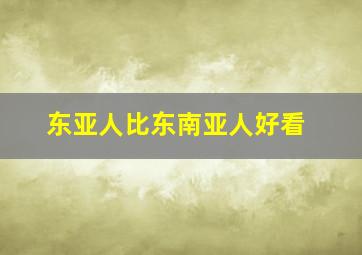 东亚人比东南亚人好看